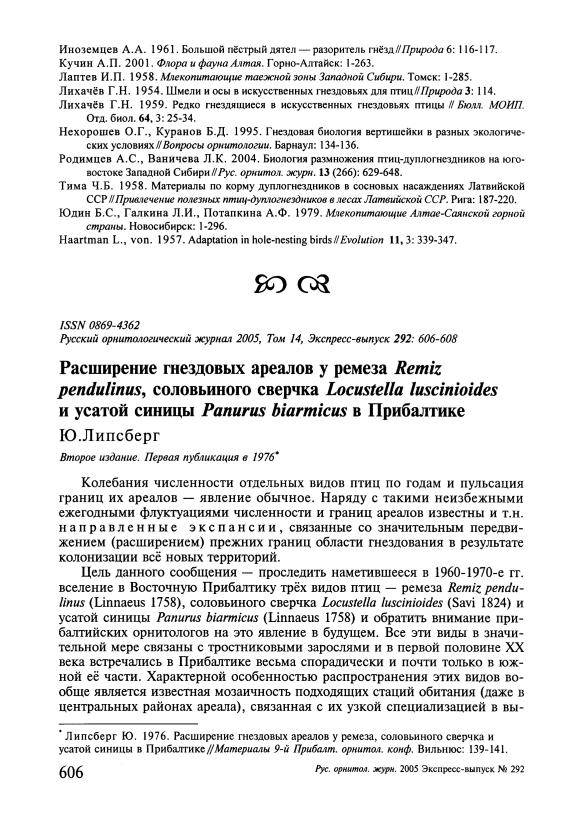 Иноземцев А.А. 1961. Большой пёстрый дятел — разоритель гнёзд // Природа 6: 116-117.
Кучин А.П. 2001. Флора и фауна Алтая. Горно-Алтайск: 1-263.
Лаптев И.П. 1958. Млекопитающие таежной зоны Западной Сибири. Томск: 1-285.
Лихачёв Г.Н. 1954. Шмели и осы в искусственных гнездовьях для птиц // Природа 3: 114.
Лихачёв Г.Н. 1959. Редко гнездящиеся в искусственных гнездовьях птицы // Бюлл. МОИП. Отд. биол. 64, 3: 25-34.
Нехорошев О.Г., Куранов Б.Д. 1995. Гнездовая биология вертишейки в разных экологических условиях // Вопросы орнитологии. Барнаул: 134-136.
Родимцев А.С., Ваничева Л.К. 2004. Биология размножения птиц-дуплогнездников на юго-востоке Западной Сибири // Рус. орнитол. журн. 13 (266): 629-648.
Тима Ч.Б. 1958. Материалы по корму дуплогнездников в сосновых насаждениях Латвийской ССР // Привлечение полезных птиц-дуплогнездников в лесах Латвийской ССР. Рига: 187-220.
Юдин Б.С., Галкина Л.И., Потапкина А.Ф. 1979. Млекопитающие Алтае-Саянской горной страны. Новосибирск: 1-296.
Haartman L., von. 1957. Adaptation in hole-nesting birds // Evolution 11, 3: 339-347.

ISSN 0869-4362
Русский орнитологический журнал 2005, Том 14, Экспресс-выпуск 292: 606-608

Расширение гнездовых ареалов у ремеза Remiz pendulinus, соловьиного сверчка Locustella luscinioides и усатой синицы Panurus biarmicus в Прибалтике
Ю.Липсберг

Второе издание. Первая публикация в 1976*

Колебания численности отдельных видов птиц по годам и пульсация границ их ареалов — явление обычное. Наряду с такими неизбежными ежегодными флуктуациями численности и границ ареалов известны и т.н. направленные экспансии, связанные со значительным передвижением (расширением) прежних границ области гнездования в результате колонизации всё новых территорий.

Цель данного сообщения — проследить наметившееся в 1960-1970-е гг. вселение в Восточную Прибалтику трёх видов птиц — ремеза Remiz pendulinus (Linnaeus 1758), соловьиного сверчка Locustella luscinioides (Savi 1824) и усатой синицы Panurus biarmicus (Linnaeus 1758) и обратить внимание прибалтийских орнитологов на это явление в будущем. Все эти виды в значительной мере связаны с тростниковыми зарослями и в первой половине XX века встречались в Прибалтике весьма спорадически и почти только в южной её части. Характерной особенностью распространения этих видов вообще является известная мозаичность подходящих стаций обитания (даже в центральных районах ареала), связанная с их узкой специализацией в вы-

* Липсберг Ю. 1976. Расширение гнездовых ареалов у ремеза, соловьиного сверчка и усатой синицы в Прибалтике // Материалы 9-й Прибалт. орнитол. конф. Вильнюс: 139-141.

606
Рус. орнитол. журн. 2005 Экспресс-выпуск № 292